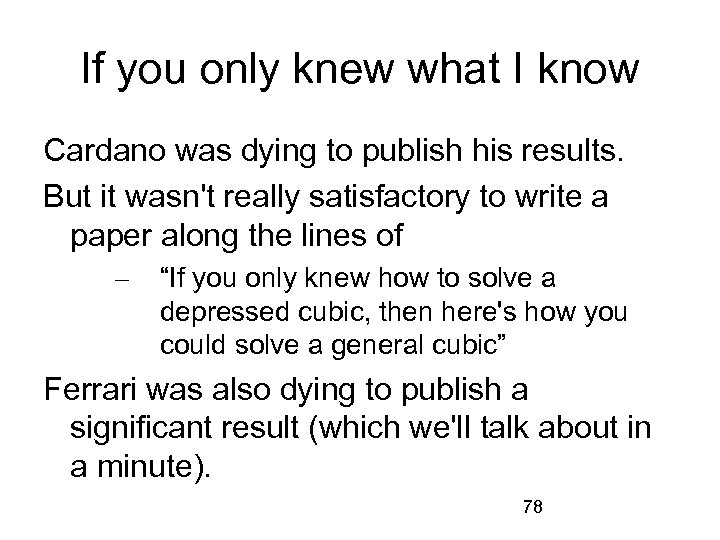 If you only knew what I know

Cardano was dying to publish his results.

But it wasn't really satisfactory to write a paper along the lines of

– “If you only knew how to solve a depressed cubic, then here's how you could solve a general cubic”

Ferrari was also dying to publish a significant result (which we'll talk about in a minute).

78